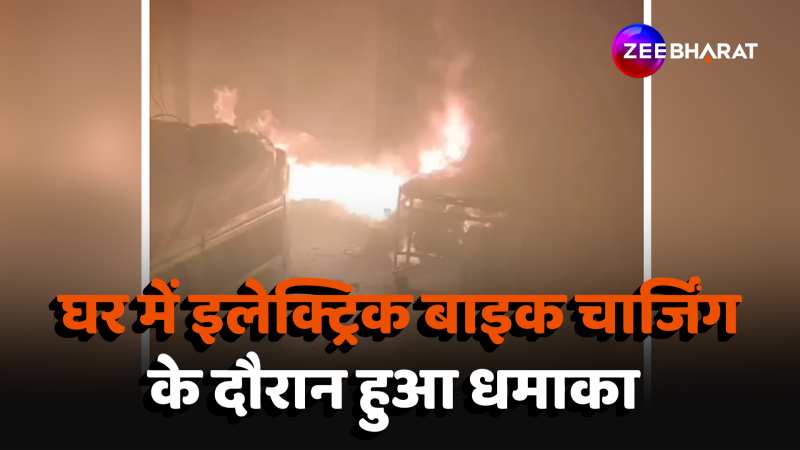 ZEE BHARAT

घर में इलेक्ट्रिक बाइक चार्जिंग के दौरान हुआ धमाका